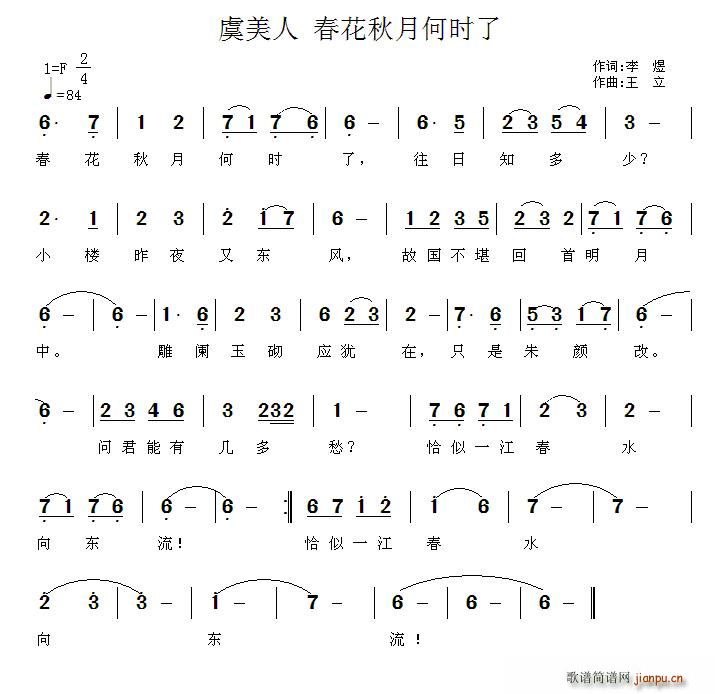 虞美人 春花秋月何时了

1=F $\frac{2}{4}$
♩=84

作词:李 煜
作曲:王 立

6· 7 | 1 2 | 7 1 7 6 | 6 – | 6· 5 | 2 3 5 4 | 3 – |
春 花 秋 月 何 时 了, 往 日 知 多 少?

2· 1 | 2 3 | 2 1 7 | 6 – | 1 2 3 5 | 2 3 2 | 7 1 7 6 |
小 楼 昨 夜 又 东 风, 故 国 不 堪 回 首 明 月

6 – | 6 – | 1· 6 | 2 3 | 6 2 3 | 2 – | 7· 6 | 5 3 1 7 | 6 – |
中。 雕 阑 玉 砌 应 犹 在, 只 是 朱 颜 改。

6 – | 2 3 4 6 | 3 232 | 1 – | 7 6 7 1 | 2 3 | 2 – |
问 君 能 有 几 多 愁? 恰 似 一 江 春 水

7 1 7 6 | 6 – | 6 – :‖ 6 7 1 2 | 1 6 | 7 – | 7 – |
向 东 流! 恰 似 一 江 春 水

2 3 | 3 – | 1 – | 7 – | 6 – | 6 – | 6 – ‖
向 东 流!

歌谱简谱网 jianpu.cn